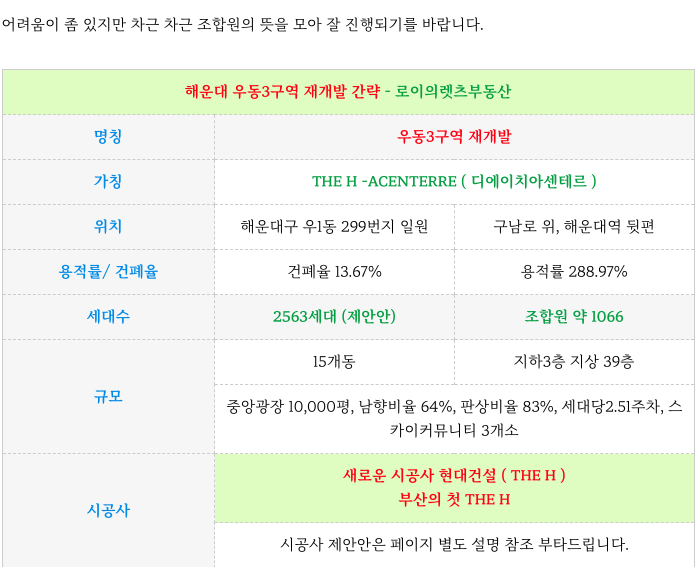 어려움이 좀 있지만 차근 차근 조합원의 뜻을 모아 잘 진행되기를 바랍니다.

| 해운대 우동3구역 재개발 간략 - 로이의렛츠부동산 | | |
|---|---|---|
| 명칭 | 우동3구역 재개발 | |
| 가칭 | THE H -ACENTERRE ( 디에이치아센테르 ) | |
| 위치 | 해운대구 우1동 299번지 일원 | 구남로 위, 해운대역 뒷편 |
| 용적률/ 건폐율 | 건폐율 13.67% | 용적률 288.97% |
| 세대수 | 2563세대 (제안안) | 조합원 약 1066 |
| 규모 | 15개동 | 지하3층 지상 39층 |
| | 중앙광장 10,000평, 남향비율 64%, 판상비율 83%, 세대당2.51주차, 스카이커뮤니티 3개소 | |
| 시공사 | 새로운 시공사 현대건설 ( THE H ) 부산의 첫 THE H | |
| | 시공사 제안안은 페이지 별도 설명 참조 부타드립니다. | |